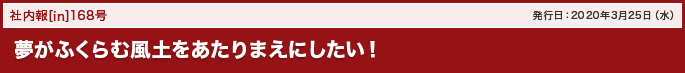 社内報[in]168号

発行日：2020年3月25日（水）

夢がふくらむ風土をあたりまえにしたい！